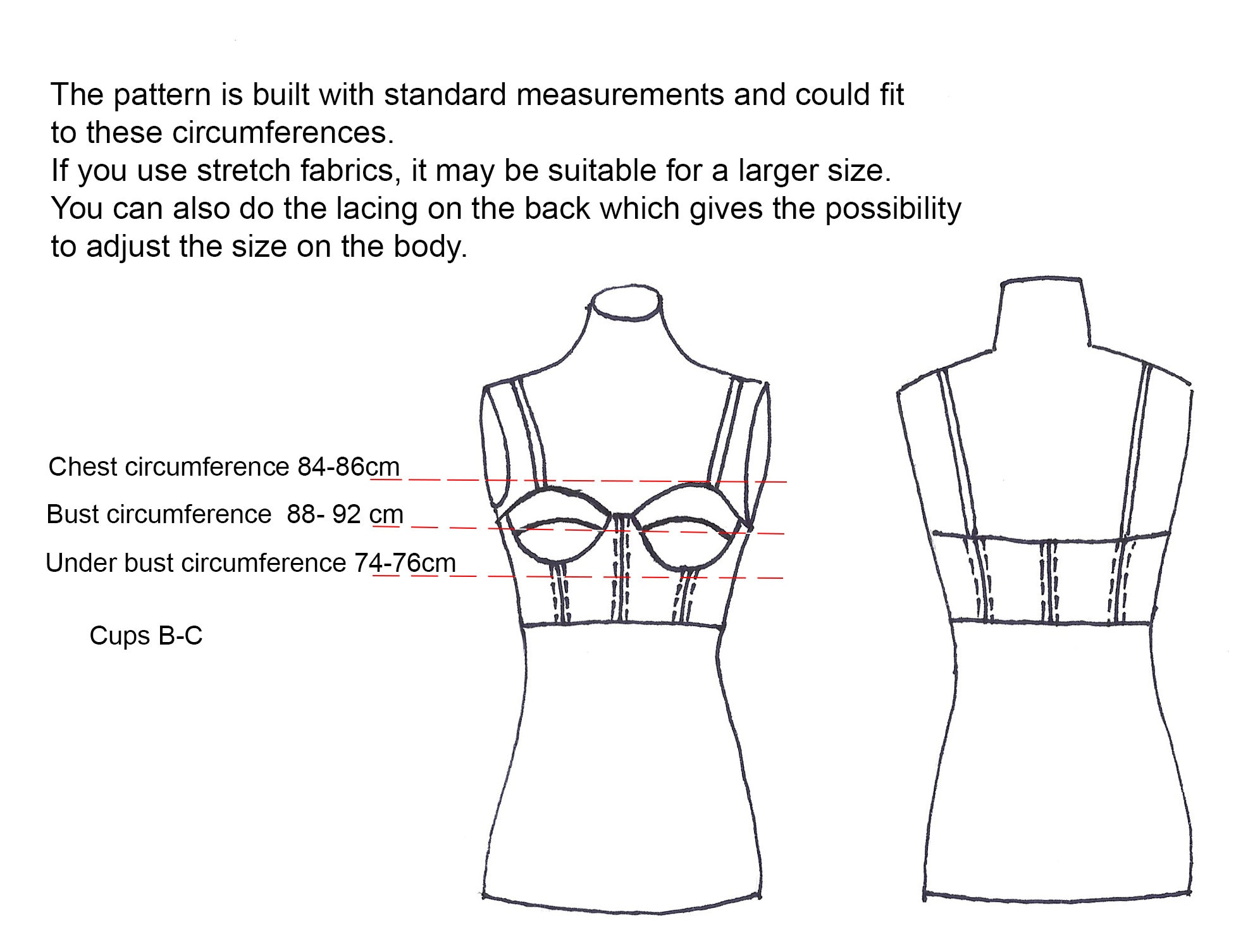 The pattern is built with standard measurements and could fit to these circumferences.
If you use stretch fabrics, it may be suitable for a larger size.
You can also do the lacing on the back which gives the possibility to adjust the size on the body.

Chest circumference 84-86cm

Bust circumference 88- 92 cm

Under bust circumference 74-76cm

Cups B-C